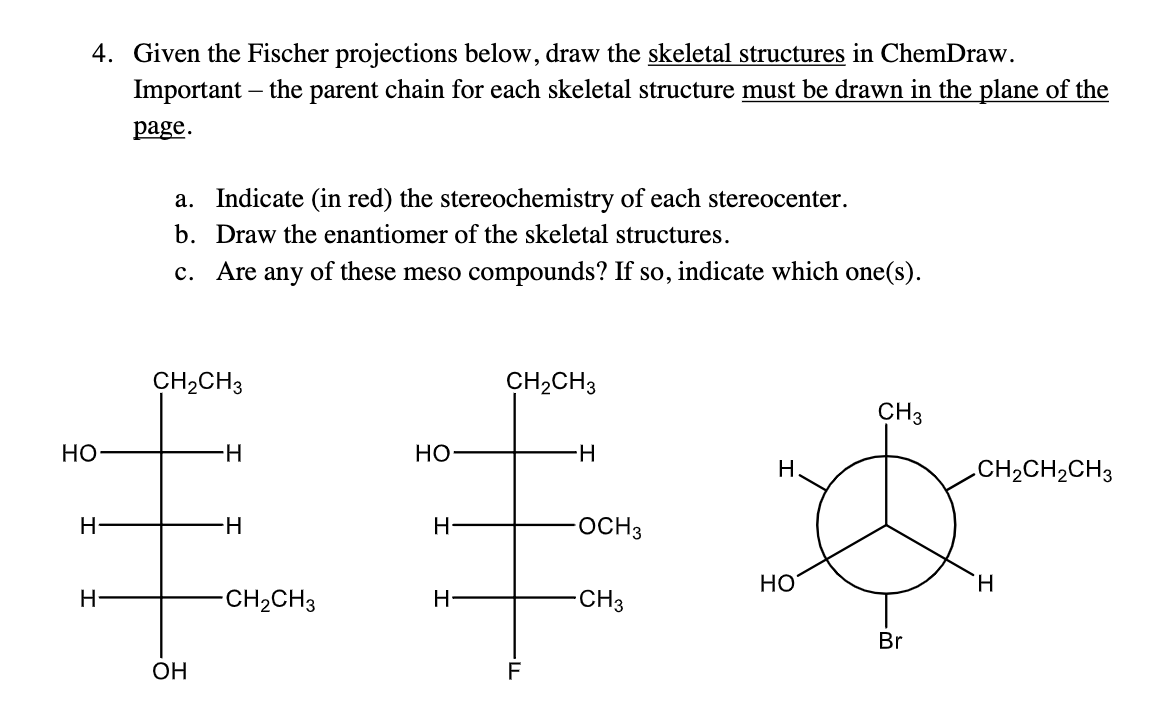 4. Given the Fischer projections below, draw the skeletal structures in ChemDraw. Important – the parent chain for each skeletal structure must be drawn in the plane of the page.

a. Indicate (in red) the stereochemistry of each stereocenter.
b. Draw the enantiomer of the skeletal structures.
c. Are any of these meso compounds? If so, indicate which one(s).

$CH_2CH_3$
HO H
H H
H $CH_2CH_3$
OH

$CH_2CH_3$
HO H
H $OCH_3$
H $CH_3$
F

$CH_3$
H $CH_2CH_2CH_3$
HO H
Br